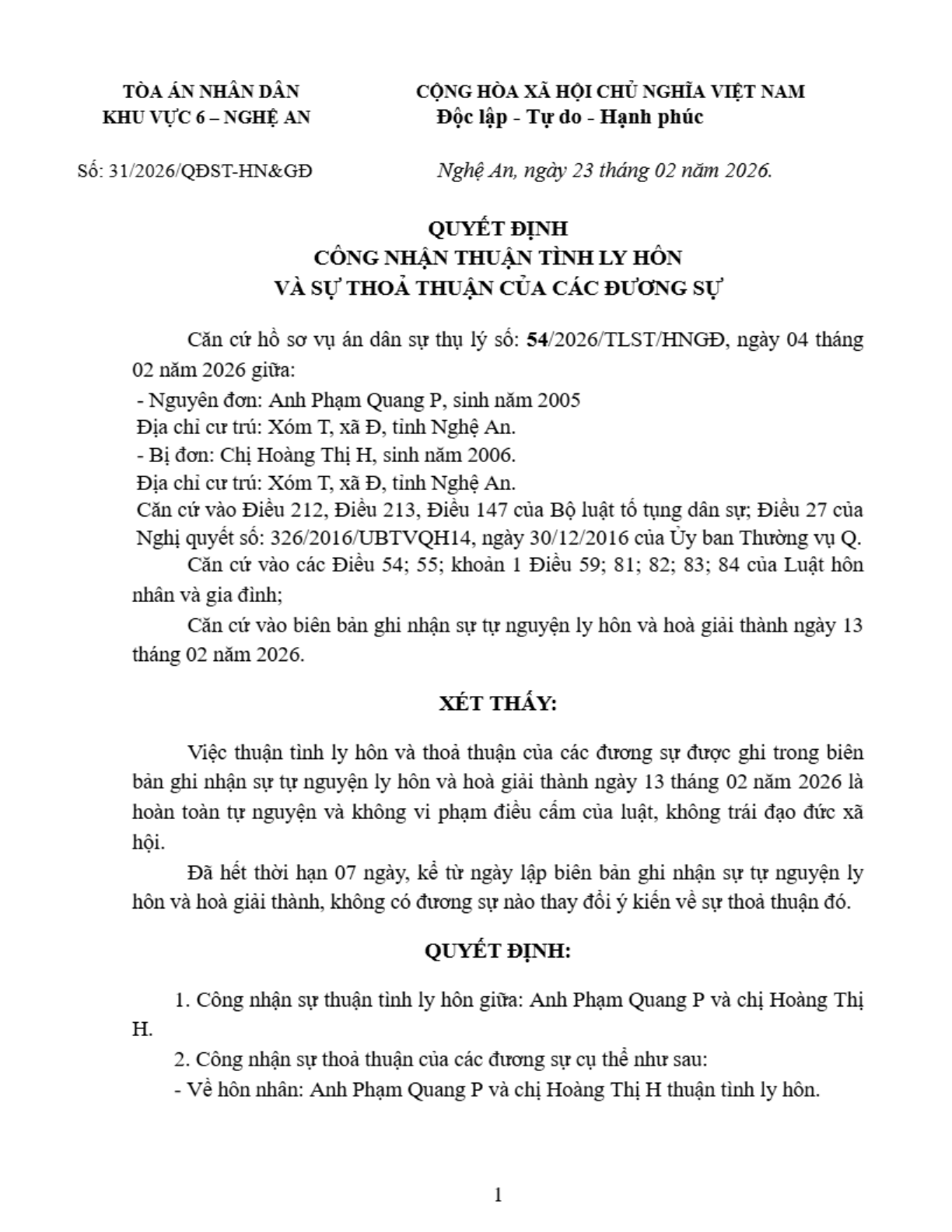 TÒA ÁN NHÂN DÂN
KHU VỰC 6 – NGHỆ AN

CỘNG HÒA XÃ HỘI CHỦ NGHĨA VIỆT NAM
Độc lập - Tự do - Hạnh phúc

Số: 31/2026/QĐST-HN&GĐ

Nghệ An, ngày 23 tháng 02 năm 2026.

QUYẾT ĐỊNH
CÔNG NHẬN THUẬN TÌNH LY HÔN
VÀ SỰ THOẢ THUẬN CỦA CÁC ĐƯƠNG SỰ

Căn cứ hồ sơ vụ án dân sự thụ lý số: 54/2026/TLST/HNGĐ, ngày 04 tháng 02 năm 2026 giữa:
- Nguyên đơn: Anh Phạm Quang P, sinh năm 2005
Địa chỉ cư trú: Xóm T, xã Đ, tỉnh Nghệ An.
- Bị đơn: Chị Hoàng Thị H, sinh năm 2006.
Địa chỉ cư trú: Xóm T, xã Đ, tỉnh Nghệ An.
Căn cứ vào Điều 212, Điều 213, Điều 147 của Bộ luật tố tụng dân sự; Điều 27 của Nghị quyết số: 326/2016/UBTVQH14, ngày 30/12/2016 của Ủy ban Thường vụ Q.
Căn cứ vào các Điều 54; 55; khoản 1 Điều 59; 81; 82; 83; 84 của Luật hôn nhân và gia đình;
Căn cứ vào biên bản ghi nhận sự tự nguyện ly hôn và hoà giải thành ngày 13 tháng 02 năm 2026.

XÉT THẤY:

Việc thuận tình ly hôn và thoả thuận của các đương sự được ghi trong biên bản ghi nhận sự tự nguyện ly hôn và hoà giải thành ngày 13 tháng 02 năm 2026 là hoàn toàn tự nguyện và không vi phạm điều cấm của luật, không trái đạo đức xã hội.
Đã hết thời hạn 07 ngày, kể từ ngày lập biên bản ghi nhận sự tự nguyện ly hôn và hoà giải thành, không có đương sự nào thay đổi ý kiến về sự thoả thuận đó.

QUYẾT ĐỊNH:

1. Công nhận sự thuận tình ly hôn giữa: Anh Phạm Quang P và chị Hoàng Thị H.
2. Công nhận sự thoả thuận của các đương sự cụ thể như sau:
- Về hôn nhân: Anh Phạm Quang P và chị Hoàng Thị H thuận tình ly hôn.

1